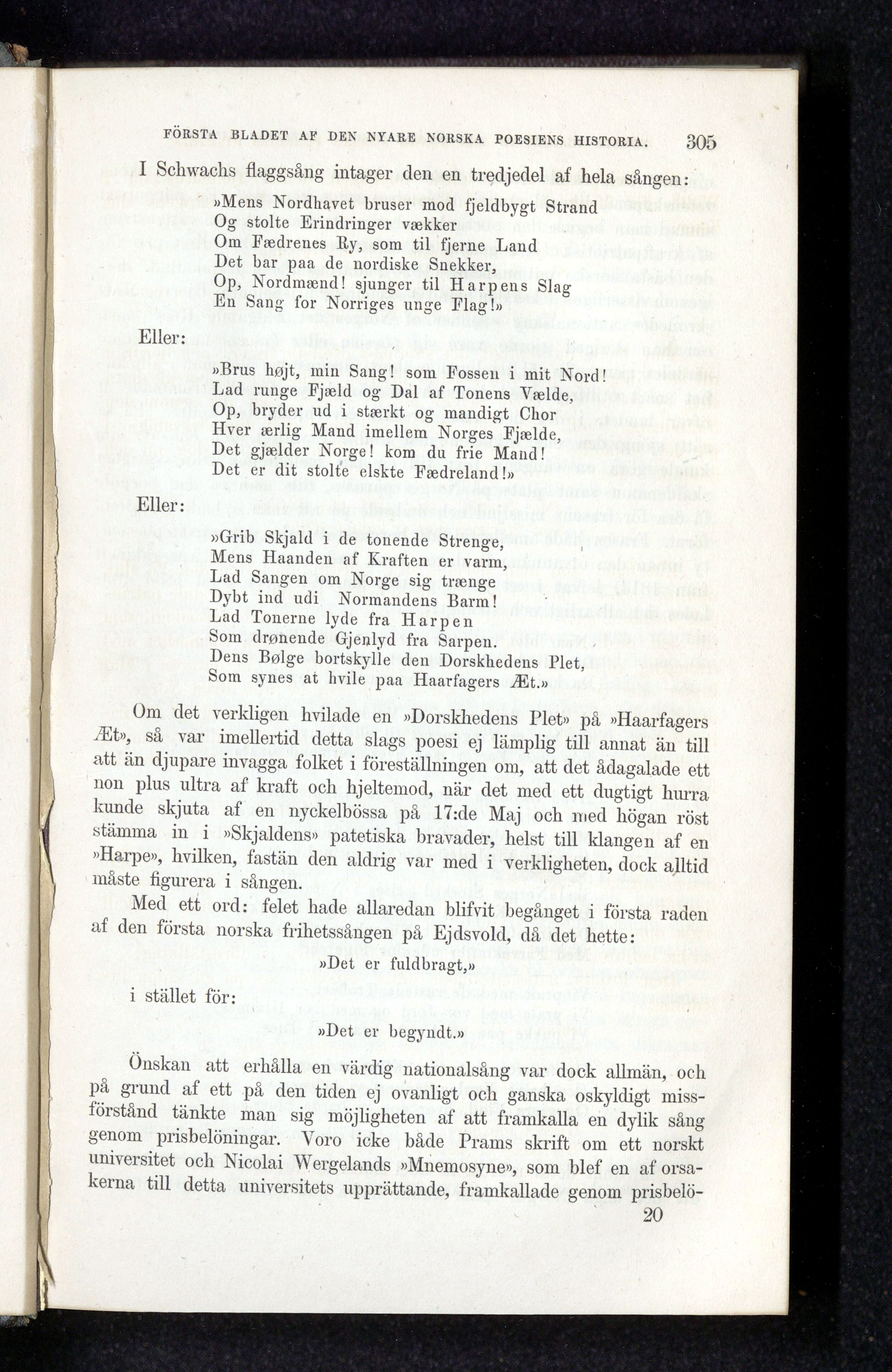 FÖRSTA BLADET AF DEN NYARE NORSKA POESIENS HISTORIA. 305

I Schwachs flaggsång intager den en tredjedel af hela sången:

»Mens Nordhavet bruser mod fjeldbygt Strand
Og stolte Erindringer vækker
Om Fædrenes Ry, som til fjerne Land
Det bar paa de nordiske Snekker,
Op, Nordmænd! sjunger til Harpens Slag
En Sang for Norriges unge Flag!»

Eller:

»Brus højt, min Sang! som Fossen i mit Nord!
Lad runge Fjæld og Dal af Tonens Vælde,
Op, bryder ud i stærkt og mandigt Chor
Hver ærlig Mand imellem Norges Fjælde,
Det gjælder Norge! kom du frie Mand!
Det er dit stolte elskte Fædreland!»

Eller:

»Grib Skjald i de tonende Strenge,
Mens Haanden af Kraften er varm,
Lad Sangen om Norge sig trænge
Dybt ind udi Normandens Barm!
Lad Tonerne lyde fra Harpen
Som drønende Gjenlyd fra Sarpen.
Dens Bølge bortskylle den Dorskhedens Plet,
Som synes at hvile paa Haarfagers Æt.»

Om det verkligen hvilade en »Dorskhedens Plet» på »Haarfagers Æt», så var imellertid detta slags poesi ej lämplig till annat än till att än djupare invagga folket i föreställningen om, att det ådagalade ett non plus ultra af kraft och hjeltemod, när det med ett dugtigt hurra kunde skjuta af en nyckelbössa på 17:de Maj och med högan röst stämma in i »Skjaldens» patetiska bravader, helst till klangen af en »Harpe», hvilken, fastän den aldrig var med i verkligheten, dock alltid måste figurera i sången.

Med ett ord: felet hade allaredan blifvit begånget i första raden af den första norska frihetssången på Ejdsvold, då det hette:

»Det er fuldbragt,»

i stället för:

»Det er begyndt.»

Önskan att erhålla en värdig nationalsång var dock allmän, och på grund af ett på den tiden ej ovanligt och ganska oskyldigt missförstånd tänkte man sig möjligheten af att framkalla en dylik sång genom prisbelöningar. Voro icke både Prams skrift om ett norskt universitet och Nicolai Wergelands »Mnemosyne», som blef en af orsakerna till detta universitets upprättande, framkallade genom prisbelö-

20